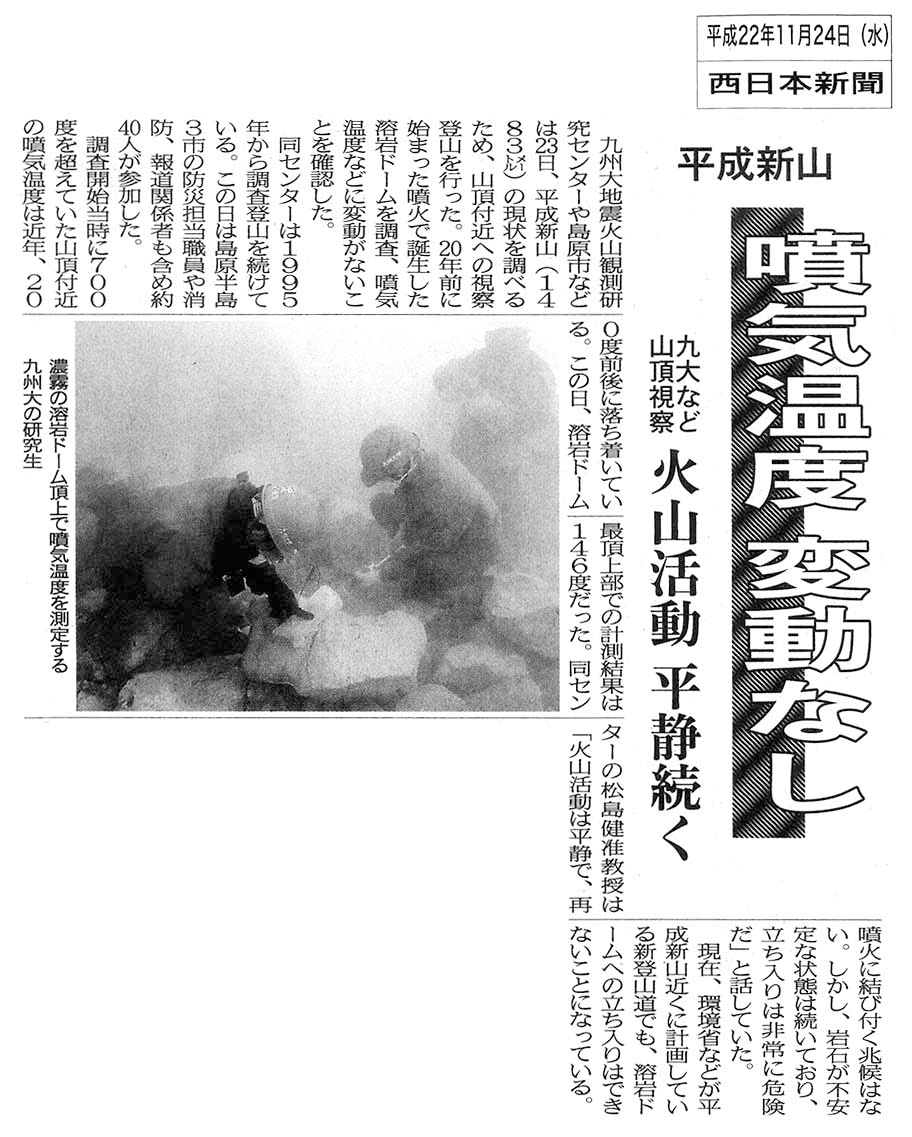 平成22年11月24日（水）
西日本新聞

平成新山

噴気温度 変動なし

九大など山頂視察

火山活動 平静続く

九州大地震火山観測研究センターや島原市などは23日、平成新山（1483㍍）の現状を調べるため、山頂付近への視察登山を行った。20年前に始まった噴火で誕生した溶岩ドームを調査、噴気温度などに変動がないことを確認した。

同センターは1995年から調査登山を続けている。この日は島原半島3市の防災担当職員や消防、報道関係者も含め約40人が参加した。

調査開始当時に700度を超えていた山頂付近の噴気温度は近年、200度前後に落ち着いている。この日、溶岩ドーム最頂上部での計測結果は146度だった。同センターの松島健准教授は「火山活動は平静で、再噴火に結び付く兆候はない。しかし、岩石が不安定な状態は続いており、立ち入りは非常に危険だ」と話していた。

現在、環境省などが平成新山近くに計画している新登山道でも、溶岩ドームへの立ち入りはできないことになっている。

濃霧の溶岩ドーム頂上で噴気温度を測定する九州大の研究生